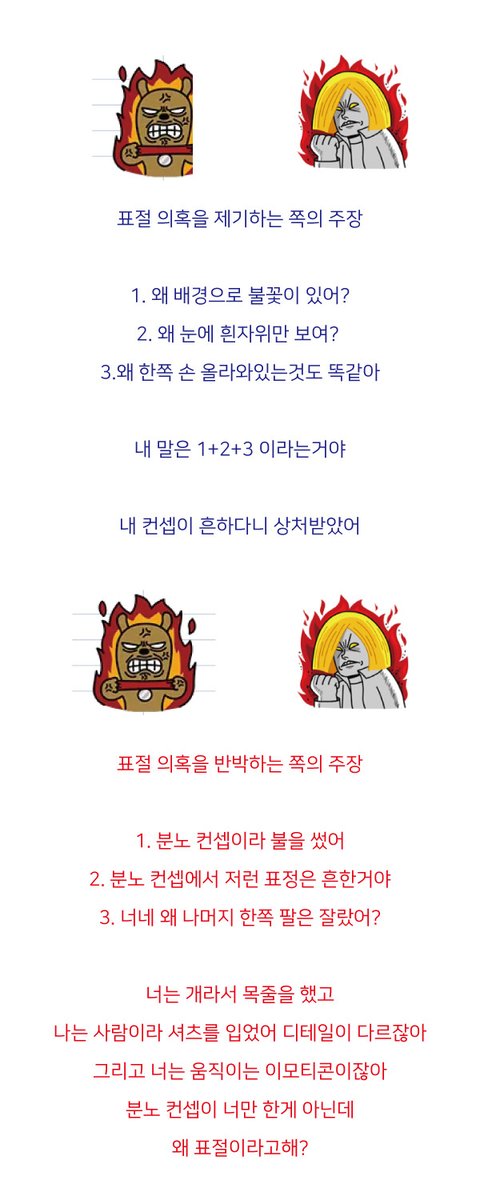 표절 의혹을 제기하는 쪽의 주장

1. 왜 배경으로 불꽃이 있어?
2. 왜 눈에 흰자위만 보여?
3.왜 한쪽 손 올라와있는것도 똑같아

내 말은 1+2+3 이라는거야

내 컨셉이 흔하다니 상처받았어

표절 의혹을 반박하는 쪽의 주장

1. 분노 컨셉이라 불을 썼어
2. 분노 컨셉에서 저런 표정은 흔한거야
3. 너네 왜 나머지 한쪽 팔은 잘랐어?

너는 개라서 목줄을 했고
나는 사람이라 셔츠를 입었어 디테일이 다르잖아
그리고 너는 움직이는 이모티콘이잖아
분노 컨셉이 너만 한게 아닌데
왜 표절이라고해?